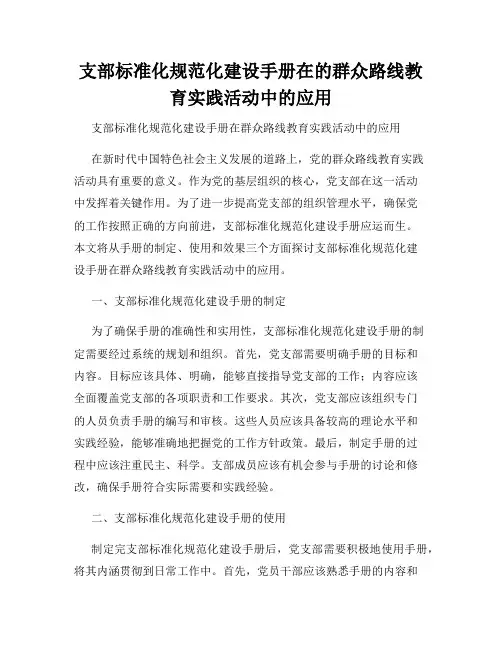 支部标准化规范化建设手册在的群众路线教育实践活动中的应用

支部标准化规范化建设手册在群众路线教育实践活动中的应用

在新时代中国特色社会主义发展的道路上，党的群众路线教育实践活动具有重要的意义。作为党的基层组织的核心，党支部在这一活动中发挥着关键作用。为了进一步提高党支部的组织管理水平，确保党的工作按照正确的方向前进，支部标准化规范化建设手册应运而生。本文将从手册的制定、使用和效果三个方面探讨支部标准化规范化建设手册在群众路线教育实践活动中的应用。

一、支部标准化规范化建设手册的制定

为了确保手册的准确性和实用性，支部标准化规范化建设手册的制定需要经过系统的规划和组织。首先，党支部需要明确手册的目标和内容。目标应该具体、明确，能够直接指导党支部的工作；内容应该全面覆盖党支部的各项职责和工作要求。其次，党支部应该组织专门的人员负责手册的编写和审核。这些人员应该具备较高的理论水平和实践经验，能够准确地把握党的工作方针政策。最后，制定手册的过程中应该注重民主、科学。支部成员应该有机会参与手册的讨论和修改，确保手册符合实际需要和实践经验。

二、支部标准化规范化建设手册的使用

制定完支部标准化规范化建设手册后，党支部需要积极地使用手册，将其内涵贯彻到日常工作中。首先，党员干部应该熟悉手册的内容和